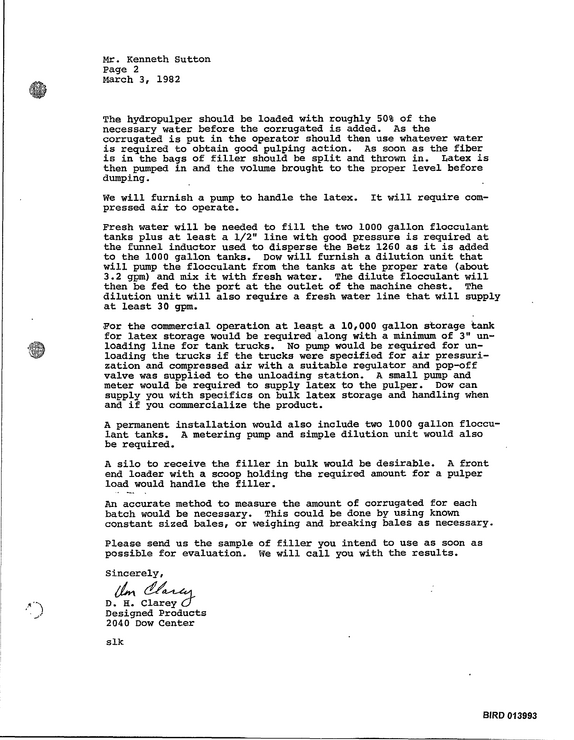 Mr. Kenneth Sutton
Page 2
March 3, 1982

The hydropulper should be loaded with roughly 50% of the necessary water before the corrugated is added. As the corrugated is put in the operator should then use whatever water is required to obtain good pulping action. As soon as the fiber is in the bags of filler should be split and thrown in. Latex is then pumped in and the volume brought to the proper level before dumping.

We will furnish a pump to handle the latex. It will require compressed air to operate.

Fresh water will be needed to fill the two 1000 gallon flocculant tanks plus at least a 1/2" line with good pressure is required at the funnel inductor used to disperse the Betz 1260 as it is added to the 1000 gallon tanks. Dow will furnish a dilution unit that will pump the flocculant from the tanks at the proper rate (about 3.2 gpm) and mix it with fresh water. The dilute flocculant will then be fed to the port at the outlet of the machine chest. The dilution unit will also require a fresh water line that will supply at least 30 gpm.

For the commercial operation at least a 10,000 gallon storage tank for latex storage would be required along with a minimum of 3" unloading line for tank trucks. No pump would be required for unloading the trucks if the trucks were specified for air pressurization and compressed air with a suitable regulator and pop-off valve was supplied to the unloading station. A small pump and meter would be required to supply latex to the pulper. Dow can supply you with specifics on bulk latex storage and handling when and if you commercialize the product.

A permanent installation would also include two 1000 gallon flocculant tanks. A metering pump and simple dilution unit would also be required.

A silo to receive the filler in bulk would be desirable. A front end loader with a scoop holding the required amount for a pulper load would handle the filler.

An accurate method to measure the amount of corrugated for each batch would be necessary. This could be done by using known constant sized bales, or weighing and breaking bales as necessary.

Please send us the sample of filler you intend to use as soon as possible for evaluation. We will call you with the results.

Sincerely,

Don Clarey

D. H. Clarey
Designed Products
2040 Dow Center

slk

BIRD 013993